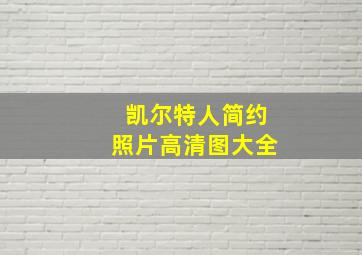 凯尔特人简约
照片高清图大全